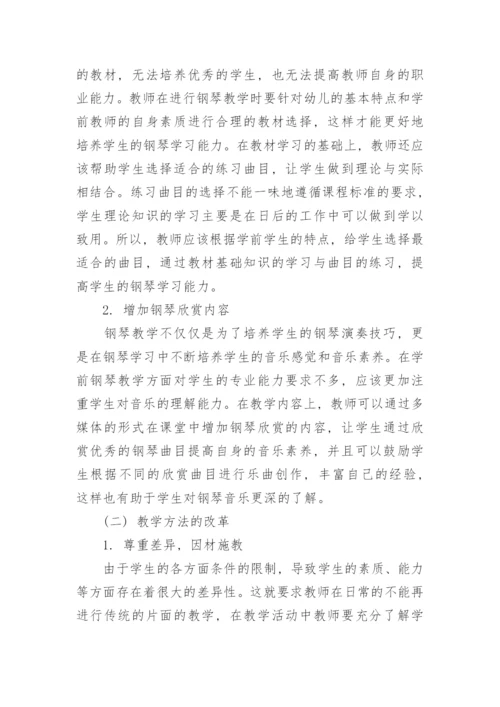 的教材，无法培养优秀的学生，也无法提高教师自身的职业能力。教师在进行钢琴教学时要针对幼儿的基本特点和学前教师的自身素质进行合理的教材选择，这样才能更好地培养学生的钢琴学习能力。在教材学习的基础上，教师还应该帮助学生选择适合的练习曲目，让学生做到理论与实际相结合。练习曲目的选择不能一味地遵循课程标准的要求，学生理论知识的学习主要是在日后的工作中可以做到学以致用。所以，教师应该根据学前学生的特点，给学生选择最适合的曲目，通过教材基础知识的学习与曲目的练习，提高学生的钢琴学习能力。

2. 增加钢琴欣赏内容

钢琴教学不仅仅是为了培养学生的钢琴演奏技巧，更是在钢琴学习中不断培养学生的音乐感觉和音乐素养。在学前钢琴教学方面对学生的专业能力要求不多，应该更加注重学生对音乐的理解能力。在教学内容上，教师可以通过多媒体的形式在课堂中增加钢琴欣赏的内容，让学生通过欣赏优秀的钢琴曲目提高自身的音乐素养，并且可以鼓励学生根据不同的欣赏曲目进行乐曲创作，丰富自己的经验，这样也有助于学生对钢琴音乐更深的了解。

（二）教学方法的改革

1. 尊重差异，因材施教

由于学生的各方面条件的限制，导致学生的素质、能力等方面存在着很大的差异性。这就要求教师在日常的不能再进行传统的片面的教学，在教学活动中教师要充分了解学